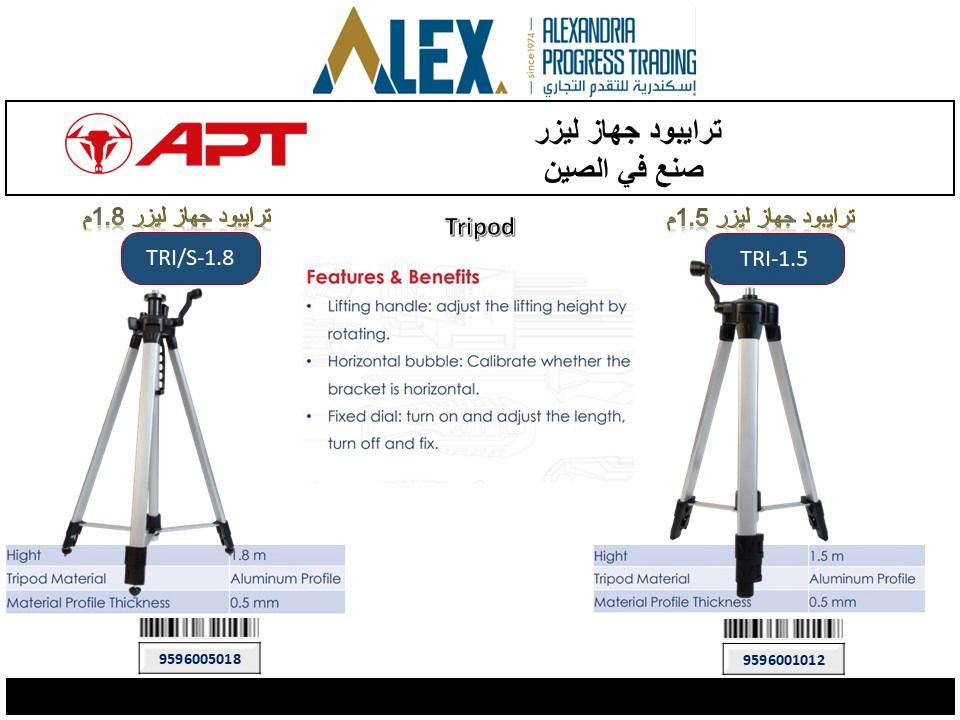 ALEX. since 1974 ALEXANDRIA PROGRESS TRADING إسكندرية للتقدم التجاري

APT

ترايبود جهاز ليزر
صنع في الصين

ترايبود جهاز ليزر 1.8م

TRI/S-1.8

Tripod

Features & Benefits

• Lifting handle: adjust the lifting height by rotating.

• Horizontal bubble: Calibrate whether the bracket is horizontal.

• Fixed dial: turn on and adjust the length, turn off and fix.

ترايبود جهاز ليزر 1.5م

TRI-1.5

| Hight | 1.8 m |
|---|---|
| Tripod Material | Aluminum Profile |
| Material Profile Thickness | 0.5 mm |

9596005018

| Hight | 1.5 m |
|---|---|
| Tripod Material | Aluminum Profile |
| Material Profile Thickness | 0.5 mm |

9596001012